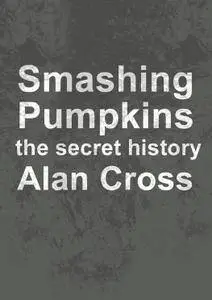 Smashing Pumpkins
the secret history
Alan Cross